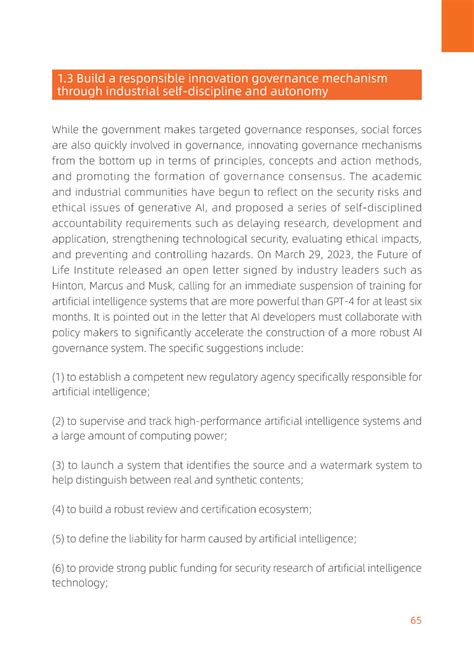 1.3 Build a responsible innovation governance mechanism through industrial self-discipline and autonomy

While the government makes targeted governance responses, social forces are also quickly involved in governance, innovating governance mechanisms from the bottom up in terms of principles, concepts and action methods, and promoting the formation of governance consensus. The academic and industrial communities have begun to reflect on the security risks and ethical issues of generative AI, and proposed a series of self-disciplined accountability requirements such as delaying research, development and application, strengthening technological security, evaluating ethical impacts, and preventing and controlling hazards. On March 29, 2023, the Future of Life Institute released an open letter signed by industry leaders such as Hinton, Marcus and Musk, calling for an immediate suspension of training for artificial intelligence systems that are more powerful than GPT-4 for at least six months. It is pointed out in the letter that AI developers must collaborate with policy makers to significantly accelerate the construction of a more robust AI governance system. The specific suggestions include:

(1) to establish a competent new regulatory agency specifically responsible for artificial intelligence;

(2) to supervise and track high-performance artificial intelligence systems and a large amount of computing power;

(3) to launch a system that identifies the source and a watermark system to help distinguish between real and synthetic contents;

(4) to build a robust review and certification ecosystem;

(5) to define the liability for harm caused by artificial intelligence;

(6) to provide strong public funding for security research of artificial intelligence technology;

65